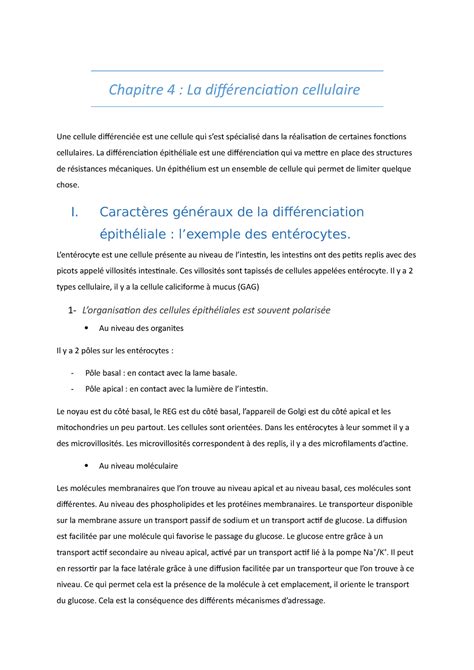 Chapitre 4 : La différenciation cellulaire

Une cellule différenciée est une cellule qui s'est spécialisé dans la réalisation de certaines fonctions cellulaires. La différenciation épithéliale est une différenciation qui va mettre en place des structures de résistances mécaniques. Un épithélium est un ensemble de cellule qui permet de limiter quelque chose.

I. Caractères généraux de la différenciation épithéliale : l'exemple des entérocytes.

L'entérocyte est une cellule présente au niveau de l'intestin, les intestins ont des petits replis avec des picots appelé villosités intestinale. Ces villosités sont tapissés de cellules appelées entérocyte. Il y a 2 types cellulaire, il y a la cellule caliciforme à mucus (GAG)

1- L'organisation des cellules épithéliales est souvent polarisée

• Au niveau des organites

Il y a 2 pôles sur les entérocytes :

- Pôle basal : en contact avec la lame basale.
- Pôle apical : en contact avec la lumière de l'intestin.

Le noyau est du côté basal, le REG est du côté basal, l'appareil de Golgi est du côté apical et les mitochondries un peu partout. Les cellules sont orientées. Dans les entérocytes à leur sommet il y a des microvillosités. Les microvillosités correspondent à des replis, il y a des microfilaments d'actine.

• Au niveau moléculaire

Les molécules membranaires que l'on trouve au niveau apical et au niveau basal, ces molécules sont différentes. Au niveau des phospholipides et les protéines membranaires. Le transporteur disponible sur la membrane assure un transport passif de sodium et un transport actif de glucose. La diffusion est facilitée par une molécule qui favorise le passage du glucose. Le glucose entre grâce à un transport actif secondaire au niveau apical, activé par un transport actif lié à la pompe $Na^+/K^+$. Il peut en ressortir par la face latérale grâce à une diffusion facilitée par un transporteur que l'on trouve à ce niveau. Ce qui permet cela est la présence de la molécule à cet emplacement, il oriente le transport du glucose. Cela est la conséquence des différents mécanismes d'adressage.